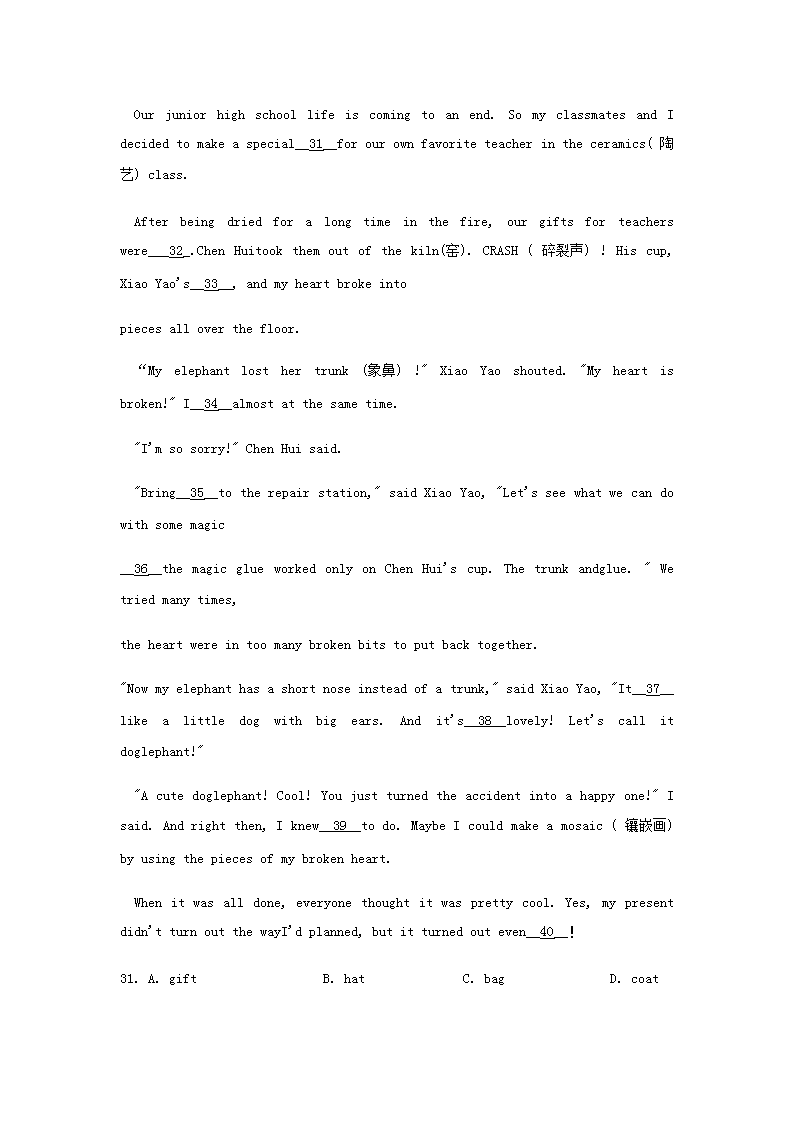 Our junior high school life is coming to an end. So my classmates and I decided to make a special__31__for our own favorite teacher in the ceramics(陶艺) class.

After being dried for a long time in the fire, our gifts for teachers were___32_.Chen Huitook them out of the kiln(窑). CRASH ( 碎裂声) ! His cup, Xiao Yao's__33__, and my heart broke into

pieces all over the floor.

"My elephant lost her trunk (象鼻) !" Xiao Yao shouted. "My heart is broken!" I__34__almost at the same time.

"I'm so sorry!" Chen Hui said.

"Bring__35__to the repair station," said Xiao Yao, "Let's see what we can do with some magic

__36__the magic glue worked only on Chen Hui's cup. The trunk andglue. " We tried many times,

the heart were in too many broken bits to put back together.

"Now my elephant has a short nose instead of a trunk," said Xiao Yao, "It__37__ like a little dog with big ears. And it's__38__lovely! Let's call it doglephant!"

"A cute doglephant! Cool! You just turned the accident into a happy one!" I said. And right then, I knew__39__to do. Maybe I could make a mosaic ( 镶嵌画) by using the pieces of my broken heart.

When it was all done, everyone thought it was pretty cool. Yes, my present didn't turn out the wayI'd planned, but it turned out even__40__!

31. A. gift B. hat C. bag D. coat